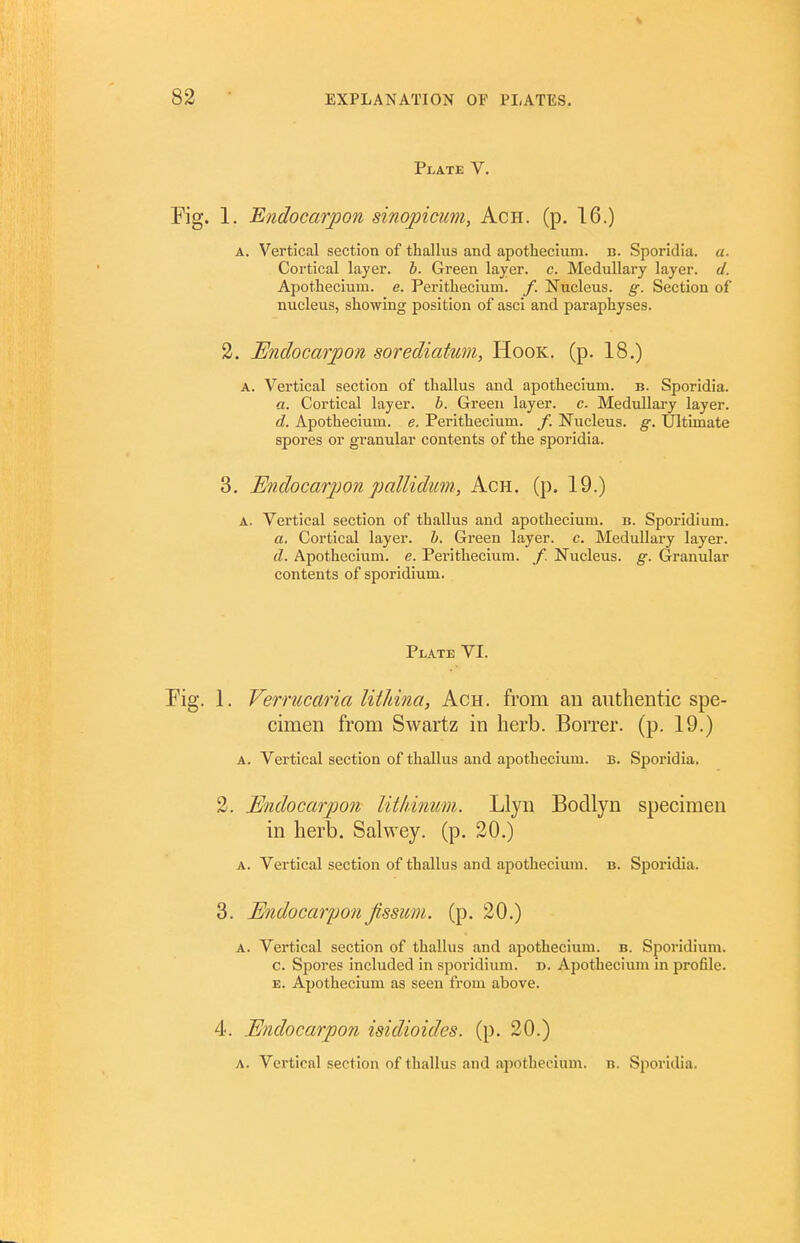 82 EXPLANATION OF PLATES.

Plate V.

Fig. 1. Endocarpon sinopicum, Ach. (p. 16.)

A. Vertical section of thallus and apothecium. B. Sporidia. a. Cortical layer. b. Green layer. c. Medullary layer. d. Apothecium. e. Perithecium. f. Nucleus. g. Section of nucleus, showing position of asci and paraphyses.

2. Endocarpon sorediatum, Hook. (p. 18.)

A. Vertical section of thallus and apothecium. B. Sporidia. a. Cortical layer. b. Green layer. c. Medullary layer. d. Apothecium. e. Perithecium. f. Nucleus. g. Ultimate spores or granular contents of the sporidia.

3. Endocarpon pallidum, Ach. (p. 19.)

A. Vertical section of thallus and apothecium. B. Sporidium. a. Cortical layer. b. Green layer. c. Medullary layer. d. Apothecium. e. Perithecium. f. Nucleus. g. Granular contents of sporidium.

Plate VI.

Fig. 1. Verrucaria lithina, Ach. from an authentic specimen from Swartz in herb. Borrer. (p. 19.)

A. Vertical section of thallus and apothecium. B. Sporidia.

2. Endocarpon lithinum. Llyn Bodlyn specimen in herb. Salwey. (p. 20.)

A. Vertical section of thallus and apothecium. B. Sporidia.

3. Endocarpon fissum. (p. 20.)

A. Vertical section of thallus and apothecium. B. Sporidium. C. Spores included in sporidium. D. Apothecium in profile. E. Apothecium as seen from above.

4. Endocarpon isidioides. (p. 20.)

A. Vertical section of thallus and apothecium. B. Sporidia.